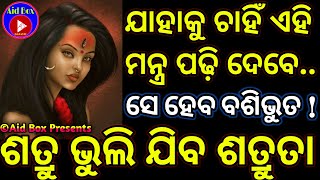 Aid Box

ଯାହାକୁ ଚାହିଁ ଏହି ମନ୍ତ୍ର ପଢ଼ି ଦେବେ..

ସେ ହେବ ବଶିଭୁତ !

©Aid Box Presents

ଶତ୍ରୁ ଭୁଲି ଯିବ ଶତ୍ରୁତା